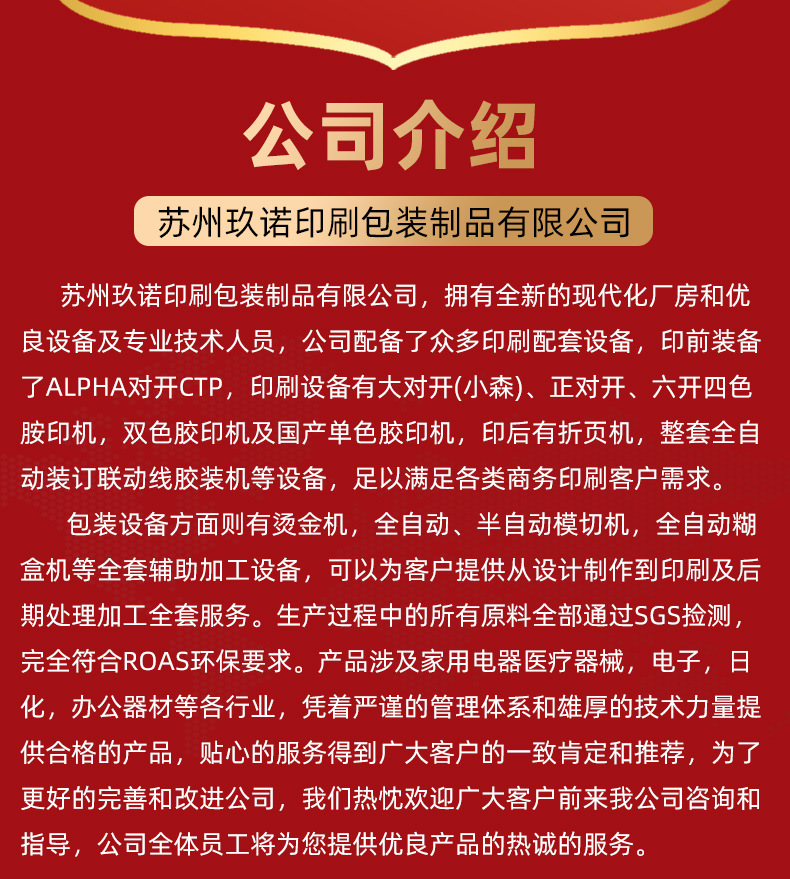 公司介绍

苏州玖诺印刷包装制品有限公司

苏州玖诺印刷包装制品有限公司，拥有全新的现代化厂房和优良设备及专业技术人员，公司配备了众多印刷配套设备，印前装备了ALPHA对开CTP，印刷设备有大对开(小森)、正对开、六开四色胶印机，双色胶印机及国产单色胶印机，印后有折页机，整套全自动装订联动线胶装机等设备，足以满足各类商务印刷客户需求。

包装设备方面则有烫金机，全自动、半自动模切机，全自动糊盒机等全套辅助加工设备，可以为客户提供从设计制作到印刷及后期处理加工全套服务。生产过程中的所有原料全部通过SGS捡测，完全符合ROAS环保要求。产品涉及家用电器医疗器械，电子，日化，办公器材等各行业，凭着严谨的管理体系和雄厚的技术力量提供合格的产品，贴心的服务得到广大客户的一致肯定和推荐，为了更好的完善和改进公司，我们热忱欢迎广大客户前来我公司咨询和指导，公司全体员工将为您提供优良产品的热诚的服务。